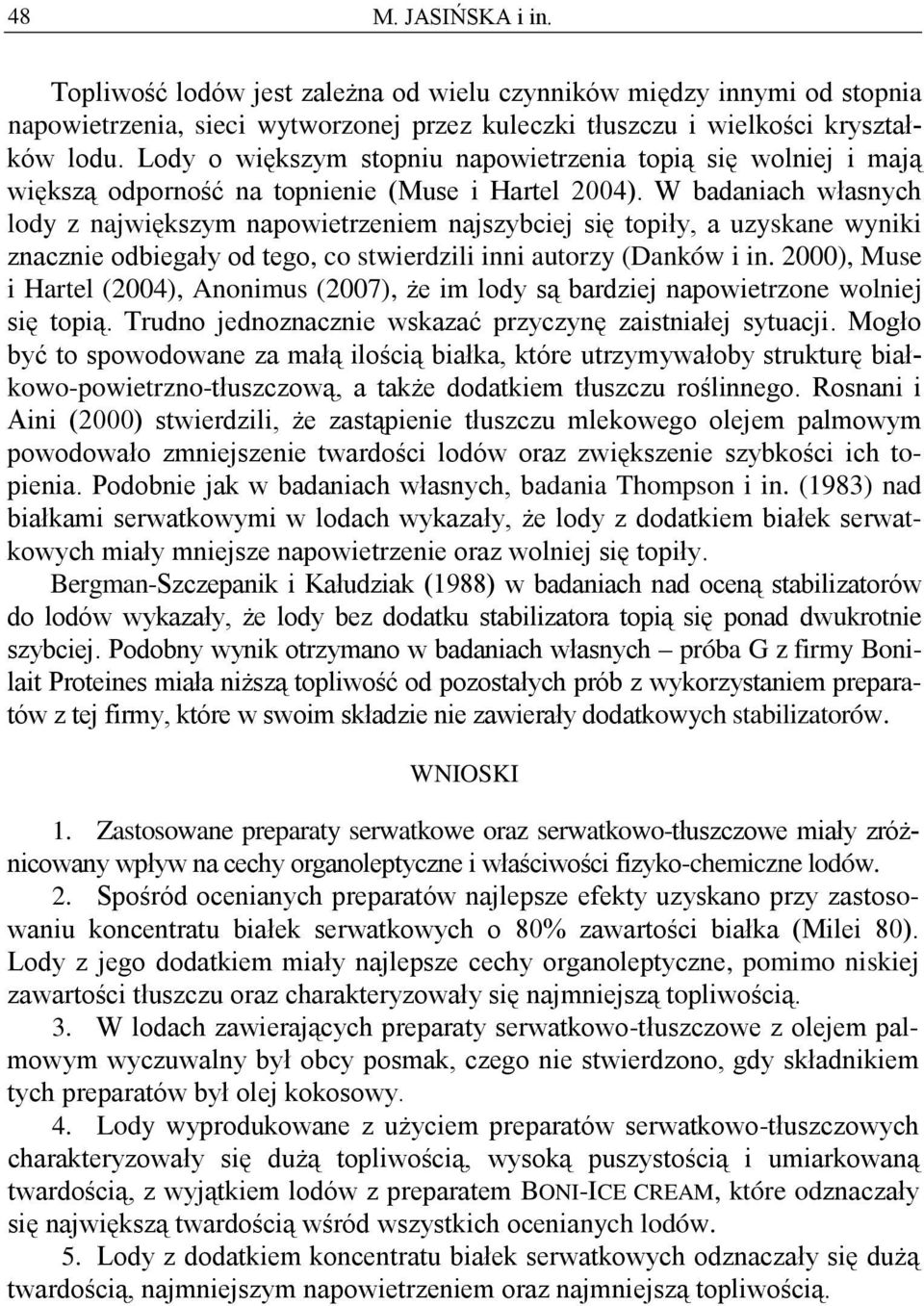 48 M. JASIŃSKA i in.

Topliwość lodów jest zależna od wielu czynników między innymi od stopnia napowietrzenia, sieci wytworzonej przez kuleczki tłuszczu i wielkości kryształków lodu. Lody o większym stopniu napowietrzenia topią się wolniej i mają większą odporność na topnienie (Muse i Hartel 2004). W badaniach własnych lody z największym napowietrzeniem najszybciej się topiły, a uzyskane wyniki znacznie odbiegały od tego, co stwierdzili inni autorzy (Danków i in. 2000), Muse i Hartel (2004), Anonimus (2007), że im lody są bardziej napowietrzone wolniej się topią. Trudno jednoznacznie wskazać przyczynę zaistniałej sytuacji. Mogło być to spowodowane za małą ilością białka, które utrzymywałoby strukturę białkowo-powietrzno-tłuszczową, a także dodatkiem tłuszczu roślinnego. Rosnani i Aini (2000) stwierdzili, że zastąpienie tłuszczu mlekowego olejem palmowym powodowało zmniejszenie twardości lodów oraz zwiększenie szybkości ich topienia. Podobnie jak w badaniach własnych, badania Thompson i in. (1983) nad białkami serwatkowymi w lodach wykazały, że lody z dodatkiem białek serwatkowych miały mniejsze napowietrzenie oraz wolniej się topiły.

Bergman-Szczepanik i Kałudziak (1988) w badaniach nad oceną stabilizatorów do lodów wykazały, że lody bez dodatku stabilizatora topią się ponad dwukrotnie szybciej. Podobny wynik otrzymano w badaniach własnych – próba G z firmy Bonilait Proteines miała niższą topliwość od pozostałych prób z wykorzystaniem preparatów z tej firmy, które w swoim składzie nie zawierały dodatkowych stabilizatorów.

WNIOSKI

1. Zastosowane preparaty serwatkowe oraz serwatkowo-tłuszczowe miały zróżnicowany wpływ na cechy organoleptyczne i właściwości fizyko-chemiczne lodów.
2. Spośród ocenianych preparatów najlepsze efekty uzyskano przy zastosowaniu koncentratu białek serwatkowych o 80% zawartości białka (Milei 80). Lody z jego dodatkiem miały najlepsze cechy organoleptyczne, pomimo niskiej zawartości tłuszczu oraz charakteryzowały się najmniejszą topliwością.
3. W lodach zawierających preparaty serwatkowo-tłuszczowe z olejem palmowym wyczuwalny był obcy posmak, czego nie stwierdzono, gdy składnikiem tych preparatów był olej kokosowy.
4. Lody wyprodukowane z użyciem preparatów serwatkowo-tłuszczowych charakteryzowały się dużą topliwością, wysoką puszystością i umiarkowaną twardością, z wyjątkiem lodów z preparatem BONI-ICE CREAM, które odznaczały się największą twardością wśród wszystkich ocenianych lodów.
5. Lody z dodatkiem koncentratu białek serwatkowych odznaczały się dużą twardością, najmniejszym napowietrzeniem oraz najmniejszą topliwością.